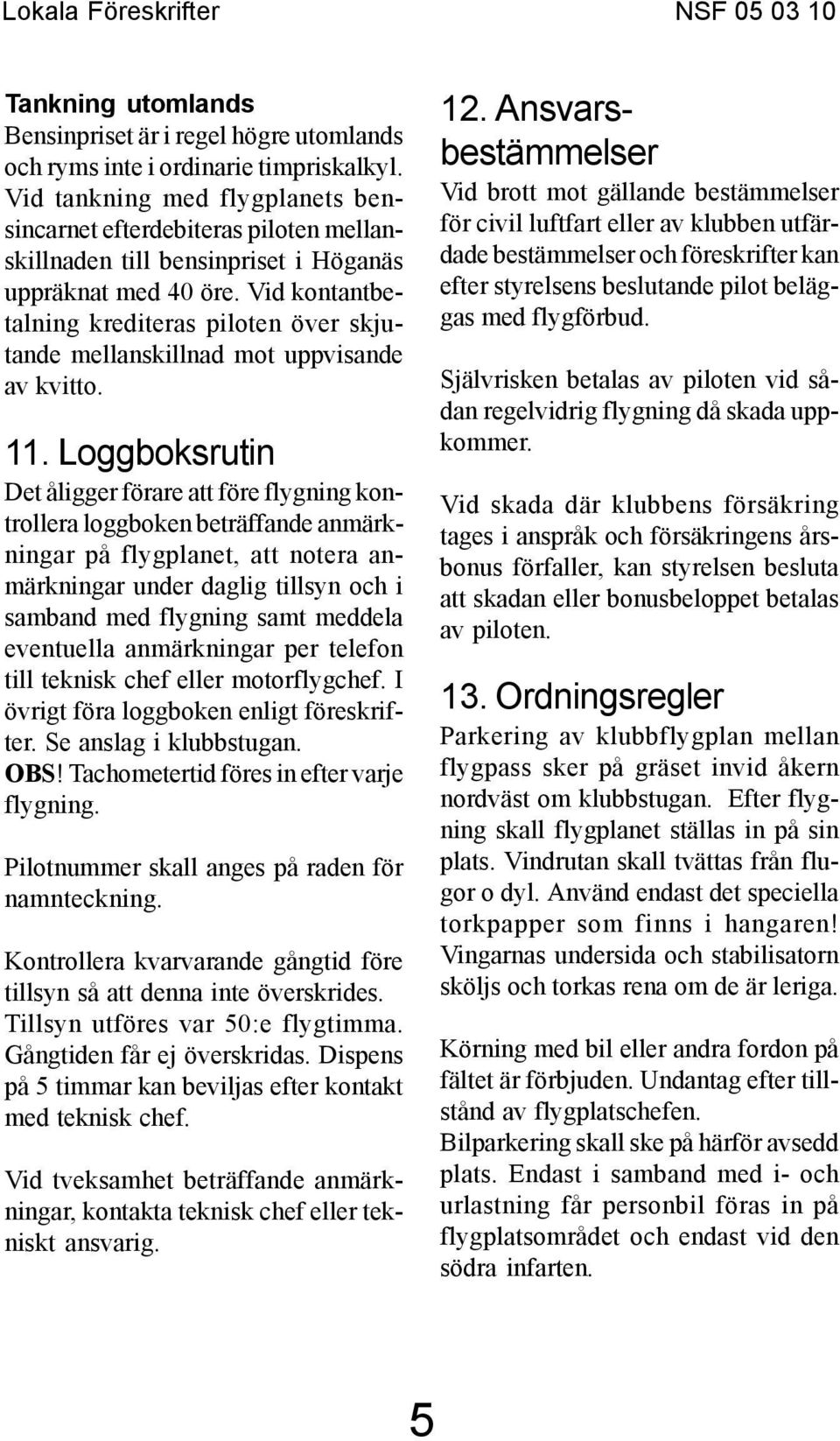 Lokala Föreskrifter

NSF 05 03 10

Tankning utomlands
Bensinpriset är i regel högre utomlands och ryms inte i ordinarie timpriskalkyl. Vid tankning med flygplanets bensincarnet efterdebiteras piloten mellanskillnaden till bensinpriset i Höganäs uppräknat med 40 öre. Vid kontantbetalning krediteras piloten över skjutande mellanskillnad mot uppvisande av kvitto.

11. Loggboksrutin
Det åligger förare att före flygning kontrollera loggboken beträffande anmärkningar på flygplanet, att notera anmärkningar under daglig tillsyn och i samband med flygning samt meddela eventuella anmärkningar per telefon till teknisk chef eller motorflygchef. I övrigt föra loggboken enligt föreskrifter. Se anslag i klubbstugan.
OBS! Tachometertid föres in efter varje flygning.

Pilotnummer skall anges på raden för namnteckning.

Kontrollera kvarvarande gångtid före tillsyn så att denna inte överskrides. Tillsyn utföres var 50:e flygtimma. Gångtiden får ej överskridas. Dispens på 5 timmar kan beviljas efter kontakt med teknisk chef.

Vid tveksamhet beträffande anmärkningar, kontakta teknisk chef eller tekniskt ansvarig.

12. Ansvarsbestämmelser
Vid brott mot gällande bestämmelser för civil luftfart eller av klubben utfärdade bestämmelser och föreskrifter kan efter styrelsens beslutande pilot beläggas med flygförbud.

Självrisken betalas av piloten vid sådan regelvidrig flygning då skada uppkommer.

Vid skada där klubbens försäkring tages i anspråk och försäkringens årsbonus förfaller, kan styrelsen besluta att skadan eller bonusbeloppet betalas av piloten.

13. Ordningsregler
Parkering av klubbflygplan mellan flygpass sker på gräset invid åkern nordväst om klubbstugan. Efter flygning skall flygplanet ställas in på sin plats. Vindrutan skall tvättas från flugor o dyl. Använd endast det speciella torkpapper som finns i hangaren! Vingarnas undersida och stabilisatorn sköljs och torkas rena om de är leriga.

Körning med bil eller andra fordon på fältet är förbjuden. Undantag efter tillstånd av flygplatschefen.
Bilparkering skall ske på härför avsedd plats. Endast i samband med i- och urlastning får personbil föras in på flygplatsområdet och endast vid den södra infarten.

5